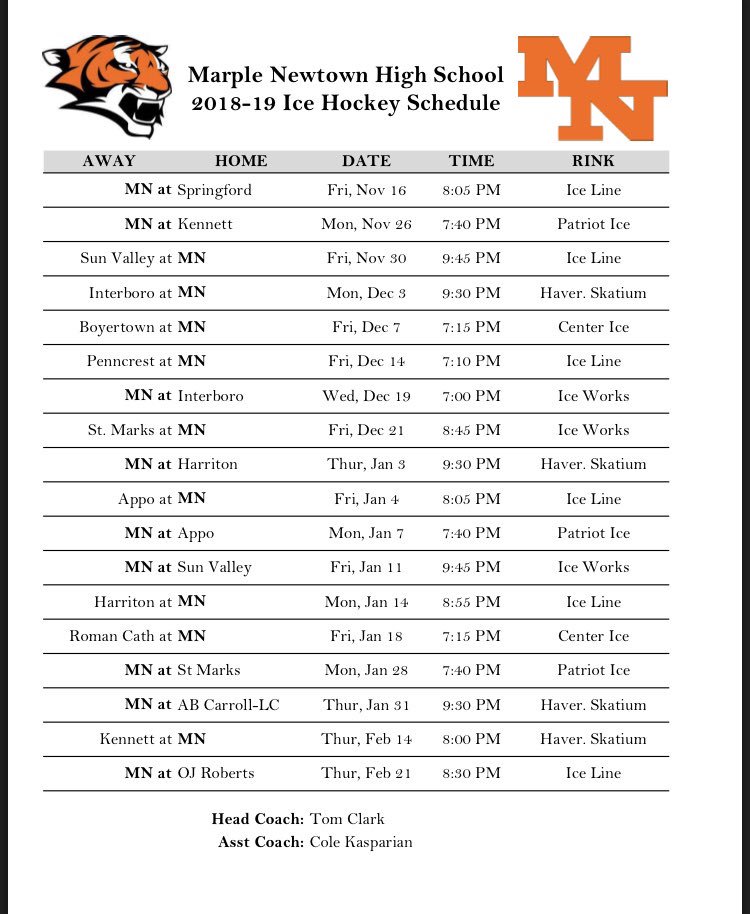 Marple Newtown High School
2018-19 Ice Hockey Schedule

MN

| AWAY HOME | DATE | TIME | RINK |
|---|---|---|---|
| MN at Springford | Fri, Nov 16 | 8:05 PM | Ice Line |
| MN at Kennett | Mon, Nov 26 | 7:40 PM | Patriot Ice |
| Sun Valley at MN | Fri, Nov 30 | 9:45 PM | Ice Line |
| Interboro at MN | Mon, Dec 3 | 9:30 PM | Haver. Skatium |
| Boyertown at MN | Fri, Dec 7 | 7:15 PM | Center Ice |
| Penncrest at MN | Fri, Dec 14 | 7:10 PM | Ice Line |
| MN at Interboro | Wed, Dec 19 | 7:00 PM | Ice Works |
| St. Marks at MN | Fri, Dec 21 | 8:45 PM | Ice Works |
| MN at Harriton | Thur, Jan 3 | 9:30 PM | Haver. Skatium |
| Appo at MN | Fri, Jan 4 | 8:05 PM | Ice Line |
| MN at Appo | Mon, Jan 7 | 7:40 PM | Patriot Ice |
| MN at Sun Valley | Fri, Jan 11 | 9:45 PM | Ice Works |
| Harriton at MN | Mon, Jan 14 | 8:55 PM | Ice Line |
| Roman Cath at MN | Fri, Jan 18 | 7:15 PM | Center Ice |
| MN at St Marks | Mon, Jan 28 | 7:40 PM | Patriot Ice |
| MN at AB Carroll-LC | Thur, Jan 31 | 9:30 PM | Haver. Skatium |
| Kennett at MN | Thur, Feb 14 | 8:00 PM | Haver. Skatium |
| MN at OJ Roberts | Thur, Feb 21 | 8:30 PM | Ice Line |

Head Coach: Tom Clark
Asst Coach: Cole Kasparian